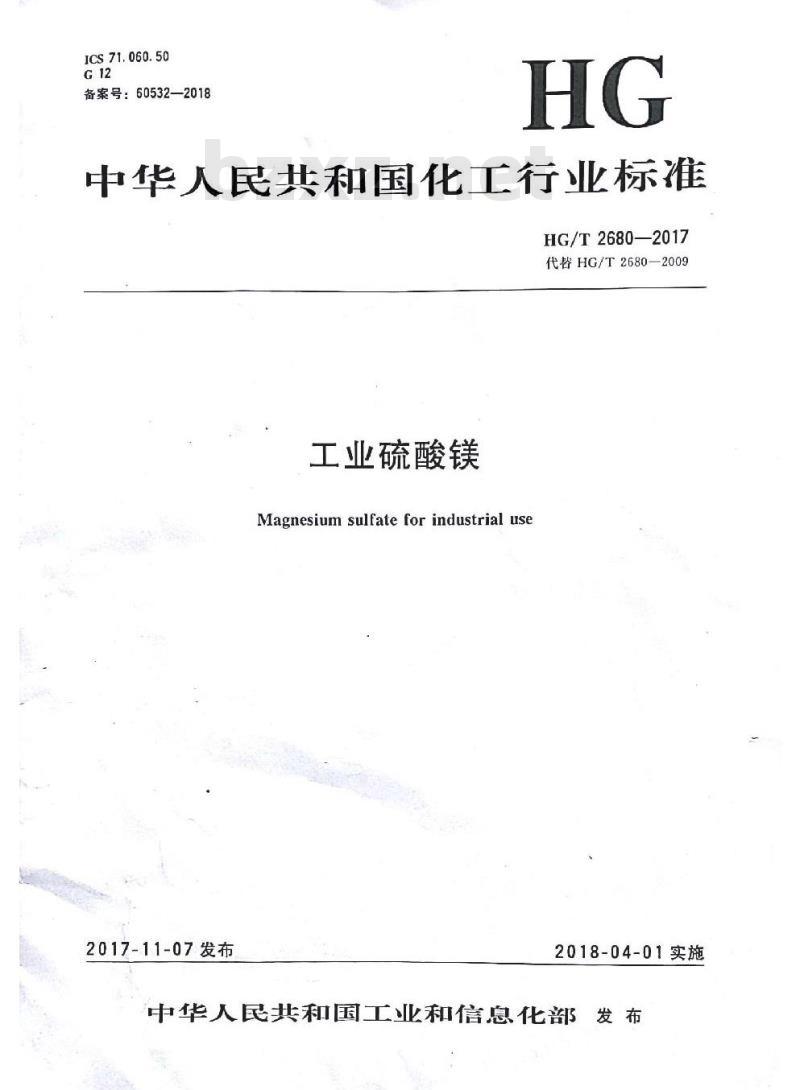 ICS 71.060.50
G 12
备案号：60532—2018

HG

中华人民共和国化工行业标准

bzxz.net

HG/T 2680—2017
代替 HG/T 2680—2009

工业硫酸镁

Magnesium sulfate for industrial use

2017-11-07 发布

2018-04-01 实施

中华人民共和国工业和信息化部 发布